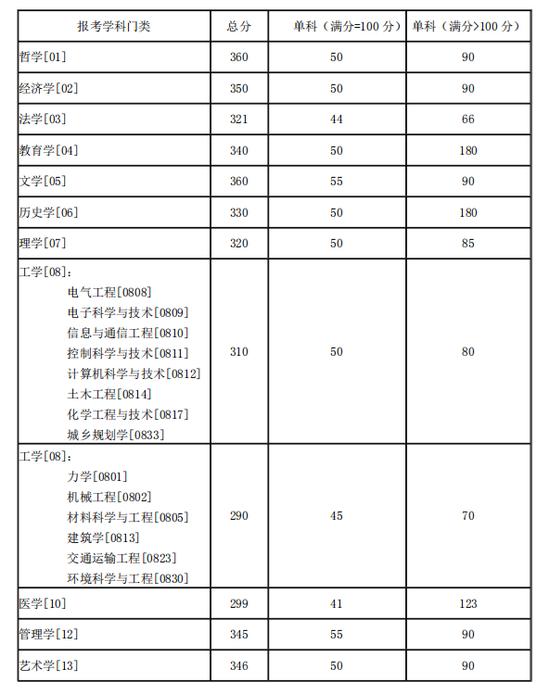 | 报考学科门类 | 总分 | 单科（满分=100 分） | 单科（满分>100 分） |
|---|---|---|---|
| 哲学[01] | 360 | 50 | 90 |
| 经济学[02] | 350 | 50 | 90 |
| 法学[03] | 321 | 44 | 66 |
| 教育学[04] | 340 | 50 | 180 |
| 文学[05] | 360 | 55 | 90 |
| 历史学[06] | 330 | 50 | 180 |
| 理学[07] | 320 | 50 | 85 |
| 工学[08]： 电气工程[0808] 电子科学与技术[0809] 信息与通信工程[0810] 控制科学与技术[0811] 计算机科学与技术[0812] 土木工程[0814] 化学工程与技术[0817] 城乡规划学[0833] | 310 | 50 | 80 |
| 工学[08]： 力学[0801] 机械工程[0802] 材料科学与工程[0805] 建筑学[0813] 交通运输工程[0823] 环境科学与工程[0830] | 290 | 45 | 70 |
| 医学[10] | 299 | 41 | 123 |
| 管理学[12] | 345 | 55 | 90 |
| 艺术学[13] | 346 | 50 | 90 |